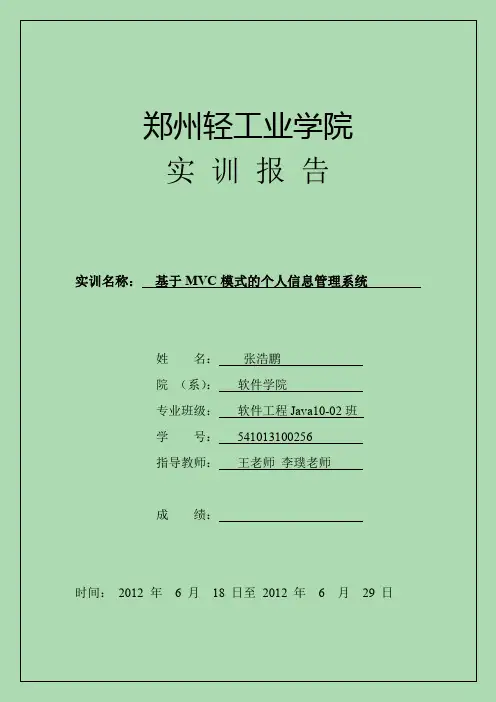 郑州轻工业学院

实 训 报 告

实训名称： 基于 MVC 模式的个人信息管理系统

姓 名： 张浩鹏

院 （系）： 软件学院

专业班级： 软件工程 Java10-02 班

学 号： 541013100256

指导教师： 王老师 李璞老师

成 绩：

时间： 2012 年 6 月 18 日至 2012 年 6 月 29 日